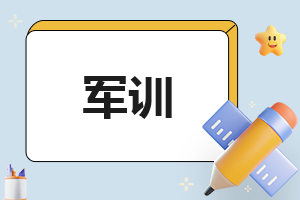 军训